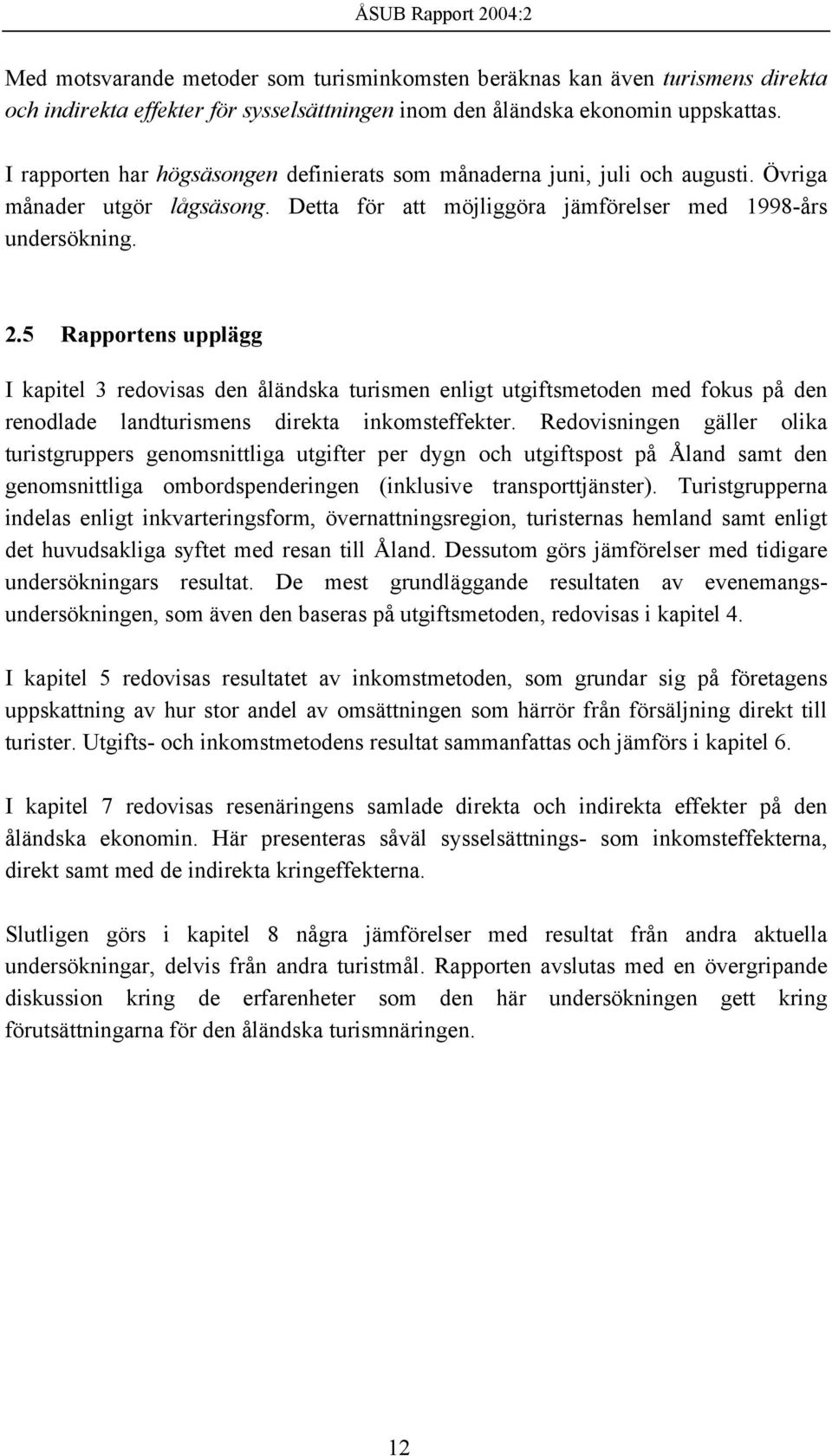 ÅSUB Rapport 2004:2

Med motsvarande metoder som turisminkomsten beräknas kan även turismens direkta och indirekta effekter för sysselsättningen inom den åländska ekonomin uppskattas.

I rapporten har högsäsongen definierats som månaderna juni, juli och augusti. Övriga månader utgör lågsäsong. Detta för att möjliggöra jämförelser med 1998-års undersökning.

2.5 Rapportens upplägg

I kapitel 3 redovisas den åländska turismen enligt utgiftsmetoden med fokus på den renodlade landturismens direkta inkomsteffekter. Redovisningen gäller olika turistgruppers genomsnittliga utgifter per dygn och utgiftspost på Åland samt den genomsnittliga ombordspenderingen (inklusive transporttjänster). Turistgrupperna indelas enligt inkvarteringsform, övernattningsregion, turisternas hemland samt enligt det huvudsakliga syftet med resan till Åland. Dessutom görs jämförelser med tidigare undersökningars resultat. De mest grundläggande resultaten av evenemangsundersökningen, som även den baseras på utgiftsmetoden, redovisas i kapitel 4.

I kapitel 5 redovisas resultatet av inkomstmetoden, som grundar sig på företagens uppskattning av hur stor andel av omsättningen som härrör från försäljning direkt till turister. Utgifts- och inkomstmetodens resultat sammanfattas och jämförs i kapitel 6.

I kapitel 7 redovisas resenäringens samlade direkta och indirekta effekter på den åländska ekonomin. Här presenteras såväl sysselsättnings- som inkomsteffekterna, direkt samt med de indirekta kringeffekterna.

Slutligen görs i kapitel 8 några jämförelser med resultat från andra aktuella undersökningar, delvis från andra turistmål. Rapporten avslutas med en övergripande diskussion kring de erfarenheter som den här undersökningen gett kring förutsättningarna för den åländska turismnäringen.

12